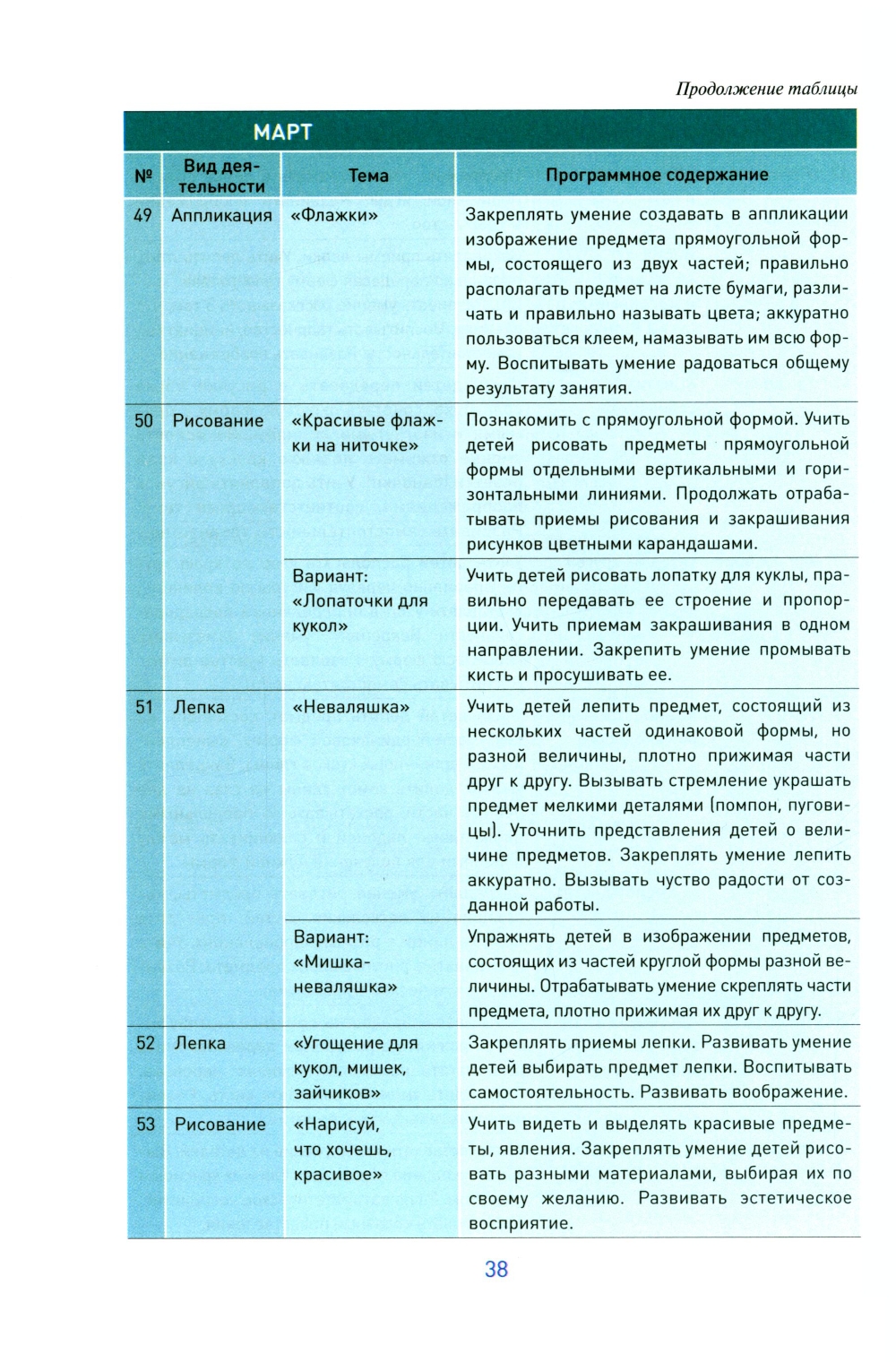 Продолжение таблицы

МАРТ

| № | Вид деятельности | Тема | Программное содержание |
|---|---|---|---|
| 49 | Аппликация | «Флажки» | Закреплять умение создавать в аппликации изображение предмета прямоугольной формы, состоящего из двух частей; правильно располагать предмет на листе бумаги, различать и правильно называть цвета; аккуратно пользоваться клеем, намазывать им всю форму. Воспитывать умение радоваться общему результату занятия. |
| 50 | Рисование | «Красивые флажки на ниточке» | Познакомить с прямоугольной формой. Учить детей рисовать предметы прямоугольной формы отдельными вертикальными и горизонтальными линиями. Продолжать отрабатывать приемы рисования и закрашивания рисунков цветными карандашами. |
| | | Вариант: «Лопаточки для кукол» | Учить детей рисовать лопатку для куклы, правильно передавать ее строение и пропорции. Учить приемам закрашивания в одном направлении. Закрепить умение промывать кисть и просушивать ее. |
| 51 | Лепка | «Неваляшка» | Учить детей лепить предмет, состоящий из нескольких частей одинаковой формы, но разной величины, плотно прижимая части друг к другу. Вызывать стремление украшать предмет мелкими деталями (помпон, пуговицы). Уточнить представления детей о величине предметов. Закреплять умение лепить аккуратно. Вызывать чуство радости от созданной работы. |
| | | Вариант: «Мишка-неваляшка» | Упражнять детей в изображении предметов, состоящих из частей круглой формы разной величины. Отрабатывать умение скреплять части предмета, плотно прижимая их друг к другу. |
| 52 | Лепка | «Угощение для кукол, мишек, зайчиков» | Закреплять приемы лепки. Развивать умение детей выбирать предмет лепки. Воспитывать самостоятельность. Развивать воображение. |
| 53 | Рисование | «Нарисуй, что хочешь, красивое» | Учить видеть и выделять красивые предметы, явления. Закреплять умение детей рисовать разными материалами, выбирая их по своему желанию. Развивать эстетическое восприятие. |

38